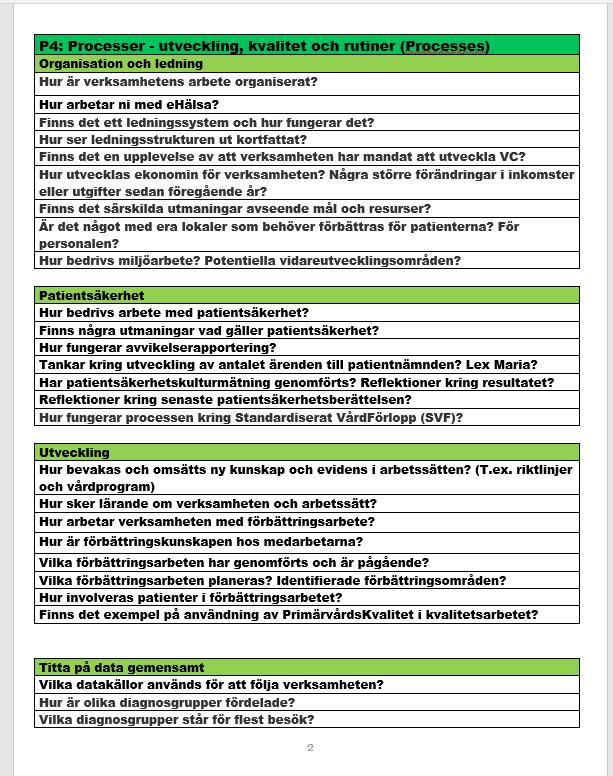 | P4: Processer - utveckling, kvalitet och rutiner (Processes) |
|---|
| Organisation och ledning |
| Hur är verksamhetens arbete organiserat? |
| Hur arbetar ni med eHälsa? |
| Finns det ett ledningssystem och hur fungerar det? |
| Hur ser ledningsstrukturen ut kortfattat? |
| Finns det en upplevelse av att verksamheten har mandat att utveckla VC? |
| Hur utvecklas ekonomin för verksamheten? Några större förändringar i inkomster eller utgifter sedan föregående år? |
| Finns det särskilda utmaningar avseende mål och resurser? |
| Är det något med era lokaler som behöver förbättras för patienterna? För personalen? |
| Hur bedrivs miljöarbete? Potentiella vidareutvecklingsområden? |

| Patientsäkerhet |
|---|
| Hur bedrivs arbete med patientsäkerhet? |
| Finns några utmaningar vad gäller patientsäkerhet? |
| Hur fungerar avvikelserapportering? |
| Tankar kring utveckling av antalet ärenden till patientnämnden? Lex Maria? |
| Har patientsäkerhetskulturmätning genomförts? Reflektioner kring resultatet? |
| Reflektioner kring senaste patientsäkerhetsberättelsen? |
| Hur fungerar processen kring Standardiserat VårdFörlopp (SVF)? |

| Utveckling |
|---|
| Hur bevakas och omsätts ny kunskap och evidens i arbetssätten? (T.ex. riktlinjer och vårdprogram) |
| Hur sker lärande om verksamheten och arbetssätt? |
| Hur arbetar verksamheten med förbättringsarbete? |
| Hur är förbättringskunskapen hos medarbetarna? |
| Vilka förbättringsarbeten har genomförts och är pågående? |
| Vilka förbättringsarbeten planeras? Identifierade förbättringsområden? |
| Hur involveras patienter i förbättringsarbetet? |
| Finns det exempel på användning av PrimärvårdsKvalitet i kvalitetsarbetet? |

| Titta på data gemensamt |
|---|
| Vilka datakällor används för att följa verksamheten? |
| Hur är olika diagnosgrupper fördelade? |
| Vilka diagnosgrupper står för flest besök? |

2